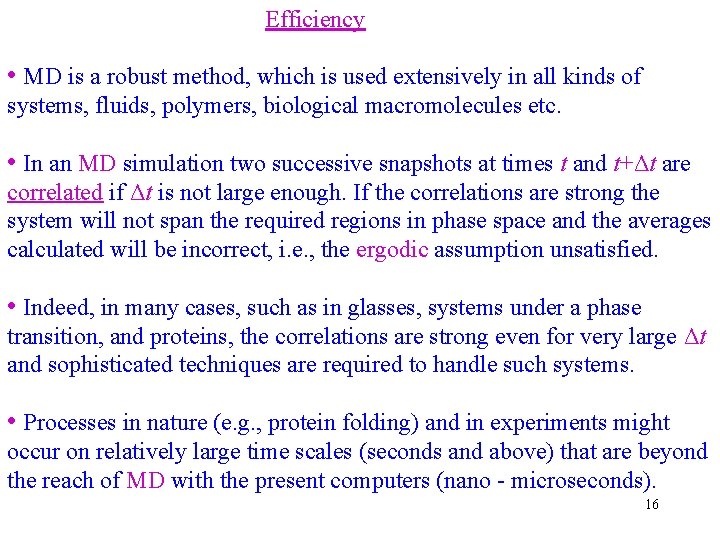 Efficiency

• MD is a robust method, which is used extensively in all kinds of systems, fluids, polymers, biological macromolecules etc.

• In an MD simulation two successive snapshots at times $t$ and $t+\Delta t$ are correlated if $\Delta t$ is not large enough. If the correlations are strong the system will not span the required regions in phase space and the averages calculated will be incorrect, i.e., the ergodic assumption unsatisfied.

• Indeed, in many cases, such as in glasses, systems under a phase transition, and proteins, the correlations are strong even for very large $\Delta t$ and sophisticated techniques are required to handle such systems.

• Processes in nature (e.g., protein folding) and in experiments might occur on relatively large time scales (seconds and above) that are beyond the reach of MD with the present computers (nano - microseconds).

16